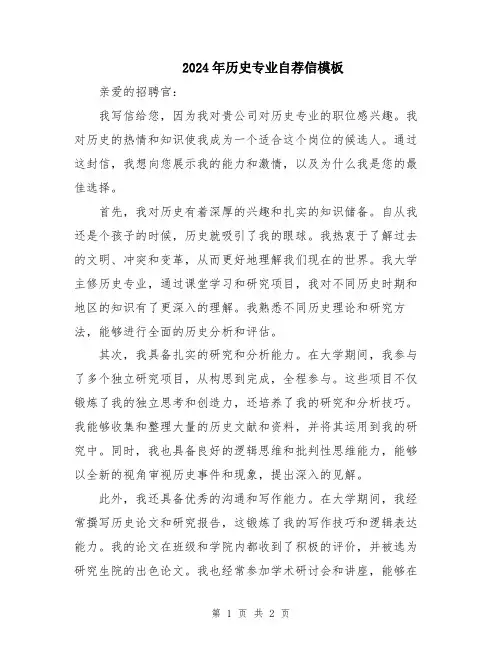 2024年历史专业自荐信模板

亲爱的招聘官：

我写信给您，因为我对贵公司对历史专业的职位感兴趣。我对历史的热情和知识使我成为一个适合这个岗位的候选人。通过这封信，我想向您展示我的能力和激情，以及为什么我是您的最佳选择。

首先，我对历史有着深厚的兴趣和扎实的知识储备。自从我还是个孩子的时候，历史就吸引了我的眼球。我热衷于了解过去的文明、冲突和变革，从而更好地理解我们现在的世界。我大学主修历史专业，通过课堂学习和研究项目，我对不同历史时期和地区的知识有了更深入的理解。我熟悉不同历史理论和研究方法，能够进行全面的历史分析和评估。

其次，我具备扎实的研究和分析能力。在大学期间，我参与了多个独立研究项目，从构思到完成，全程参与。这些项目不仅锻炼了我的独立思考和创造力，还培养了我的研究和分析技巧。我能够收集和整理大量的历史文献和资料，并将其运用到我的研究中。同时，我也具备良好的逻辑思维和批判性思维能力，能够以全新的视角审视历史事件和现象，提出深入的见解。

此外，我还具备优秀的沟通和写作能力。在大学期间，我经常撰写历史论文和研究报告，这锻炼了我的写作技巧和逻辑表达能力。我的论文在班级和学院内都收到了积极的评价，并被选为研究生院的出色论文。我也经常参加学术研讨会和讲座，能够在

第 1 页 共 2 页